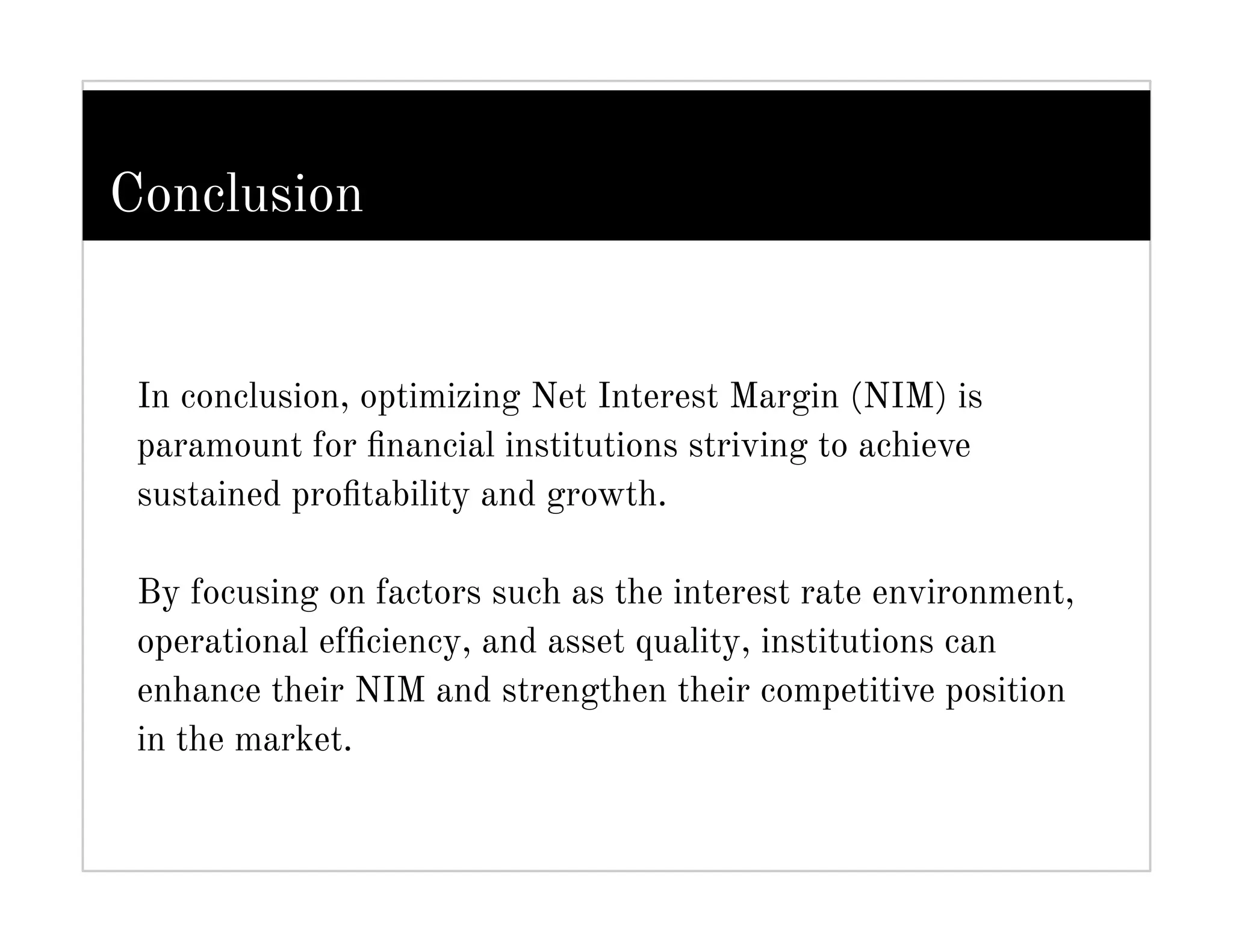 Conclusion

In conclusion, optimizing Net Interest Margin (NIM) is paramount for financial institutions striving to achieve sustained profitability and growth.

By focusing on factors such as the interest rate environment, operational efficiency, and asset quality, institutions can enhance their NIM and strengthen their competitive position in the market.